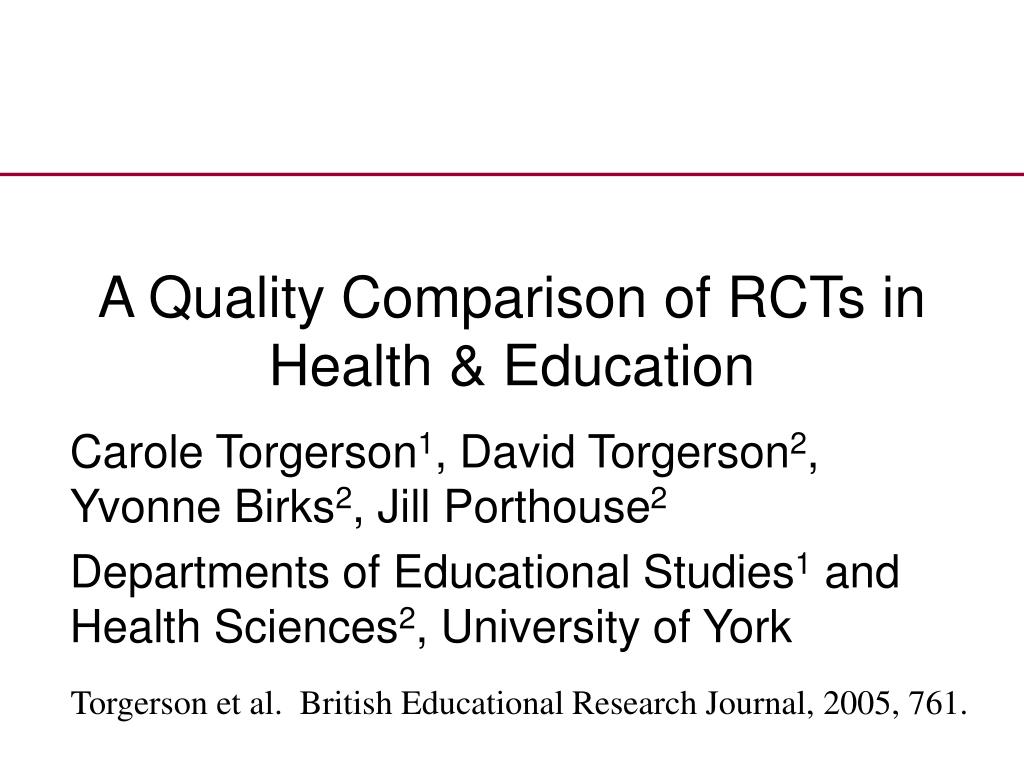 A Quality Comparison of RCTs in Health & Education

Carole Torgerson$^1$, David Torgerson$^2$, Yvonne Birks$^2$, Jill Porthouse$^2$

Departments of Educational Studies$^1$ and Health Sciences$^2$, University of York

Torgerson et al. British Educational Research Journal, 2005, 761.